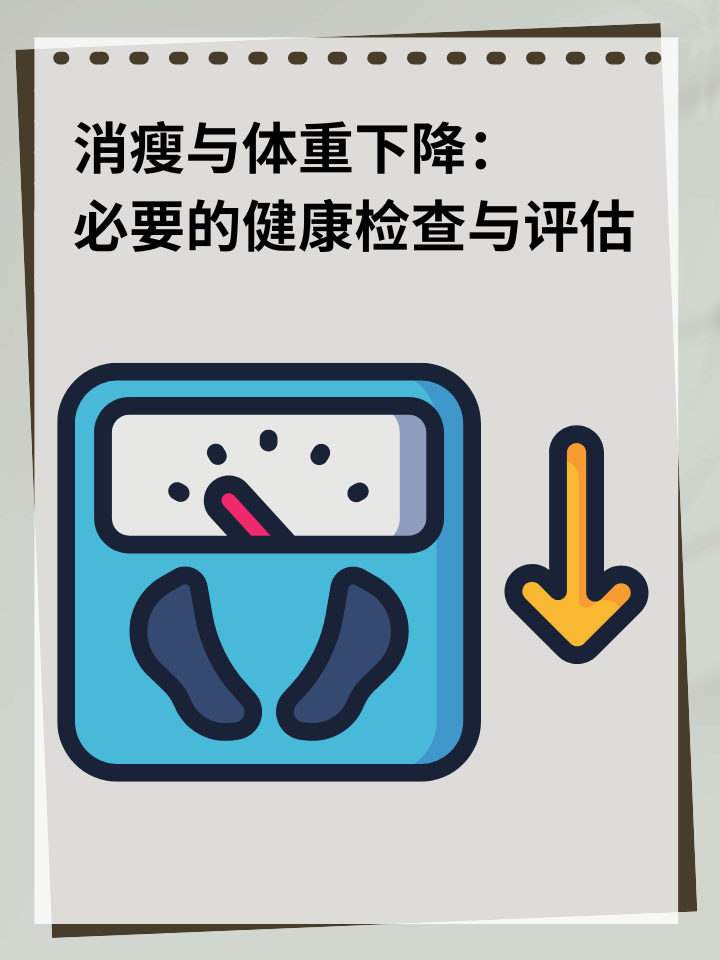 消瘦与体重下降：
必要的健康检查与评估